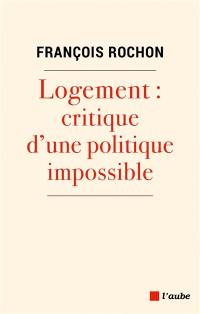 FRANÇOIS ROCHON

Logement : critique d'une politique impossible

l'aube